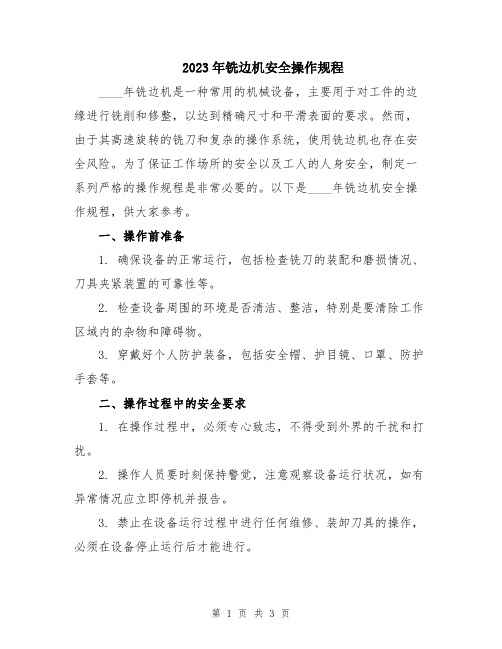 2023年铣边机安全操作规程

____年铣边机是一种常用的机械设备，主要用于对工件的边缘进行铣削和修整，以达到精确尺寸和平滑表面的要求。然而，由于其高速旋转的铣刀和复杂的操作系统，使用铣边机也存在安全风险。为了保证工作场所的安全以及工人的人身安全，制定一系列严格的操作规程是非常必要的。以下是____年铣边机安全操作规程，供大家参考。

一、操作前准备

1. 确保设备的正常运行，包括检查铣刀的装配和磨损情况、刀具夹紧装置的可靠性等。

2. 检查设备周围的环境是否清洁、整洁，特别是要清除工作区域内的杂物和障碍物。

3. 穿戴好个人防护装备，包括安全帽、护目镜、口罩、防护手套等。

二、操作过程中的安全要求

1. 在操作过程中，必须专心致志，不得受到外界的干扰和打扰。

2. 操作人员要时刻保持警觉，注意观察设备运行状况，如有异常情况应立即停机并报告。

3. 禁止在设备运行过程中进行任何维修、装卸刀具的操作，必须在设备停止运行后才能进行。

第 1 页 共 3 页